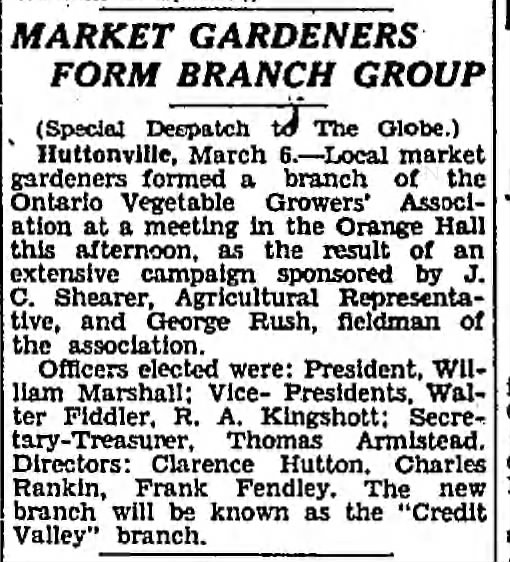 MARKET GARDENERS FORM BRANCH GROUP

(Special Despatch to The Globe.)

Huttonville, March 6.—Local market gardeners formed a branch of the Ontario Vegetable Growers' Association at a meeting in the Orange Hall this afternoon, as the result of an extensive campaign sponsored by J. C. Shearer, Agricultural Representative, and George Rush, fieldman of the association.

Officers elected were: President, William Marshall; Vice- Presidents, Walter Fiddler, R. A. Kingshott; Secretary-Treasurer, Thomas Armistead. Directors: Clarence Hutton, Charles Rankin, Frank Fendley. The new branch will be known as the "Credit Valley" branch.